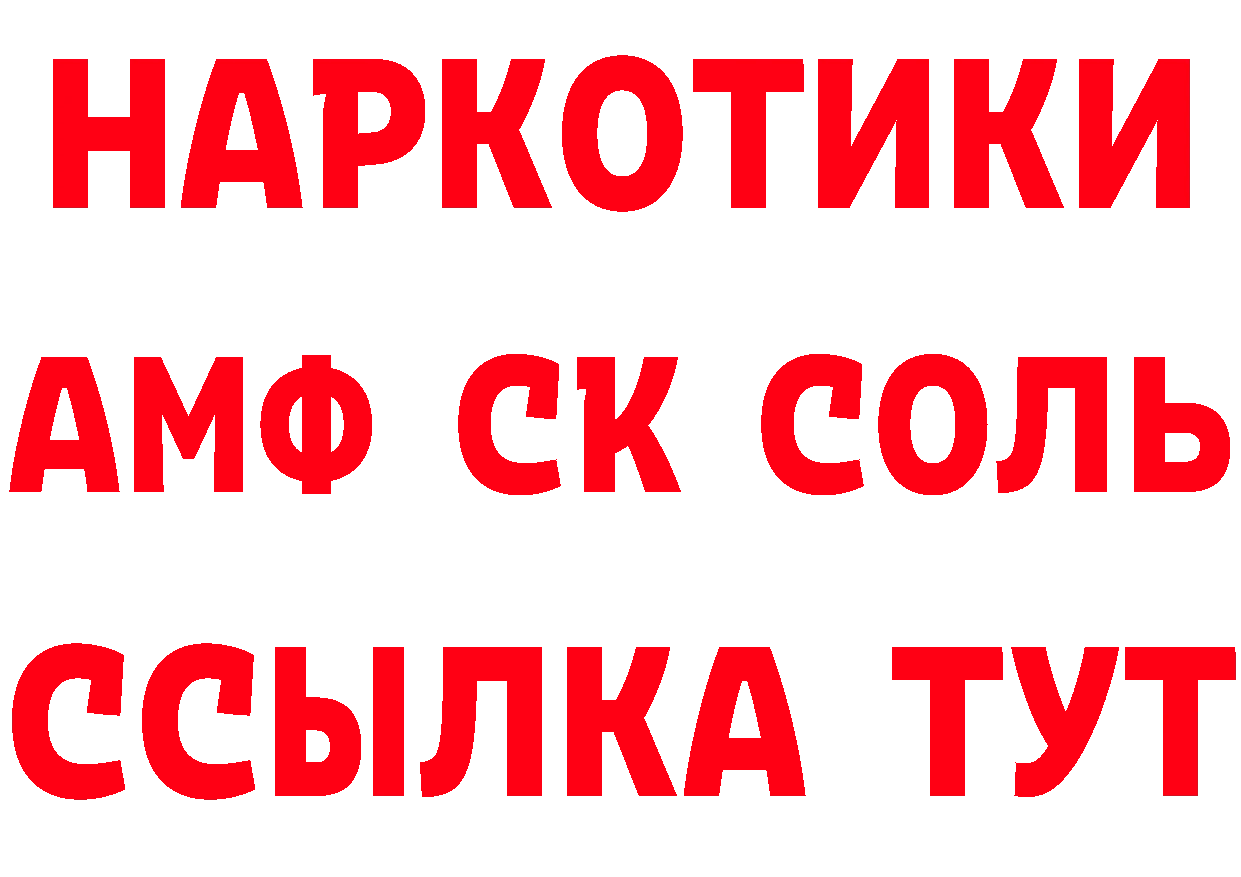 НАРКОТИКИ
АМФ СК СОЛЬ
ССЫЛКА ТУТ